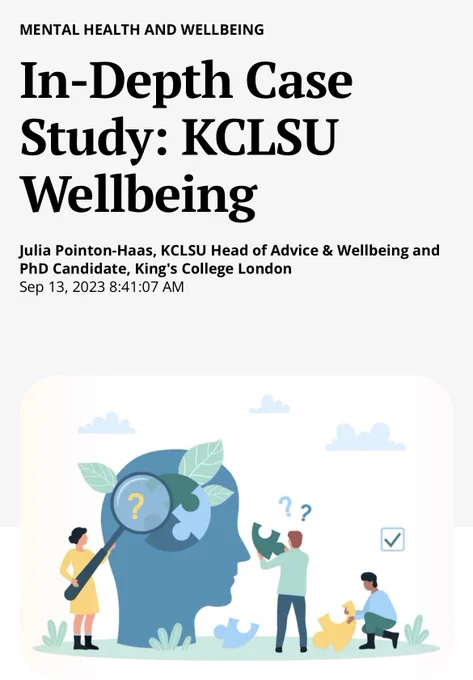 MENTAL HEALTH AND WELLBEING

In-Depth Case Study: KCLSU Wellbeing

Julia Pointon-Haas, KCLSU Head of Advice & Wellbeing and PhD Candidate, King's College London
Sep 13, 2023 8:41:07 AM